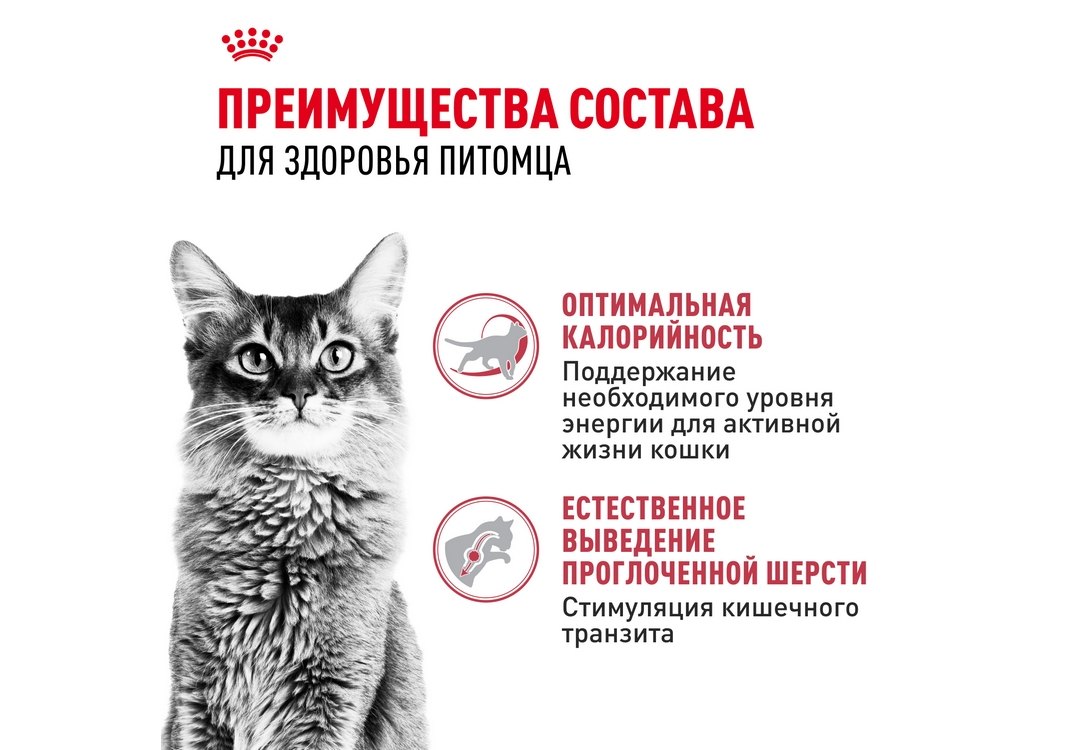 ПРЕИМУЩЕСТВА СОСТАВА
ДЛЯ ЗДОРОВЬЯ ПИТОМЦА

ОПТИМАЛЬНАЯ КАЛОРИЙНОСТЬ
Поддержание необходимого уровня энергии для активной жизни кошки

ЕСТЕСТВЕННОЕ ВЫВЕДЕНИЕ ПРОГЛОЧЕННОЙ ШЕРСТИ
Стимуляция кишечного транзита